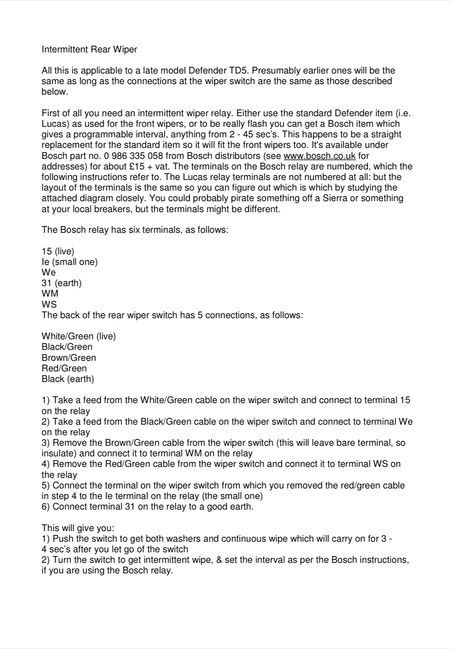 Intermittent Rear Wiper

All this is applicable to a late model Defender TD5. Presumably earlier ones will be the same as long as the connections at the wiper switch are the same as those described below.

First of all you need an intermittent wiper relay. Either use the standard Defender item (i.e. Lucas) as used for the front wipers, or to be really flash you can get a Bosch item which gives a programmable interval, anything from 2 - 45 sec's. This happens to be a straight replacement for the standard item so it will fit the front wipers too. It's available under Bosch part no. 0 986 335 058 from Bosch distributors (see www.bosch.co.uk for addresses) for about £15 + vat. The terminals on the Bosch relay are numbered, which the following instructions refer to. The Lucas relay terminals are not numbered at all: but the layout of the terminals is the same so you can figure out which is which by studying the attached diagram closely. You could probably pirate something off a Sierra or something at your local breakers, but the terminals might be different.

The Bosch relay has six terminals, as follows:

15 (live)
Ie (small one)
We
31 (earth)
WM
WS
The back of the rear wiper switch has 5 connections, as follows:

White/Green (live)
Black/Green
Brown/Green
Red/Green
Black (earth)

1) Take a feed from the White/Green cable on the wiper switch and connect to terminal 15 on the relay
2) Take a feed from the Black/Green cable on the wiper switch and connect to terminal We on the relay
3) Remove the Brown/Green cable from the wiper switch (this will leave bare terminal, so insulate) and connect it to terminal WM on the relay
4) Remove the Red/Green cable from the wiper switch and connect it to terminal WS on the relay
5) Connect the terminal on the wiper switch from which you removed the red/green cable in step 4 to the Ie terminal on the relay (the small one)
6) Connect terminal 31 on the relay to a good earth.

This will give you:
1) Push the switch to get both washers and continuous wipe which will carry on for 3 - 4 sec's after you let go of the switch
2) Turn the switch to get intermittent wipe, & set the interval as per the Bosch instructions, if you are using the Bosch relay.